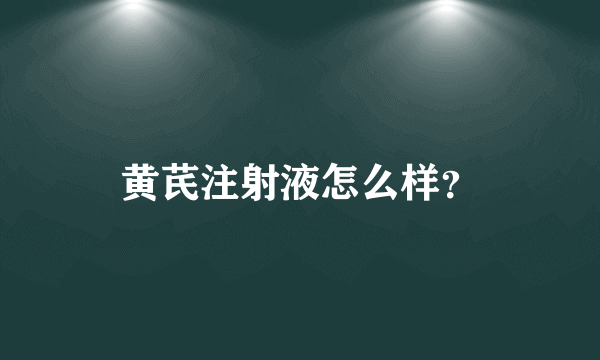 黄芪注射液怎么样?